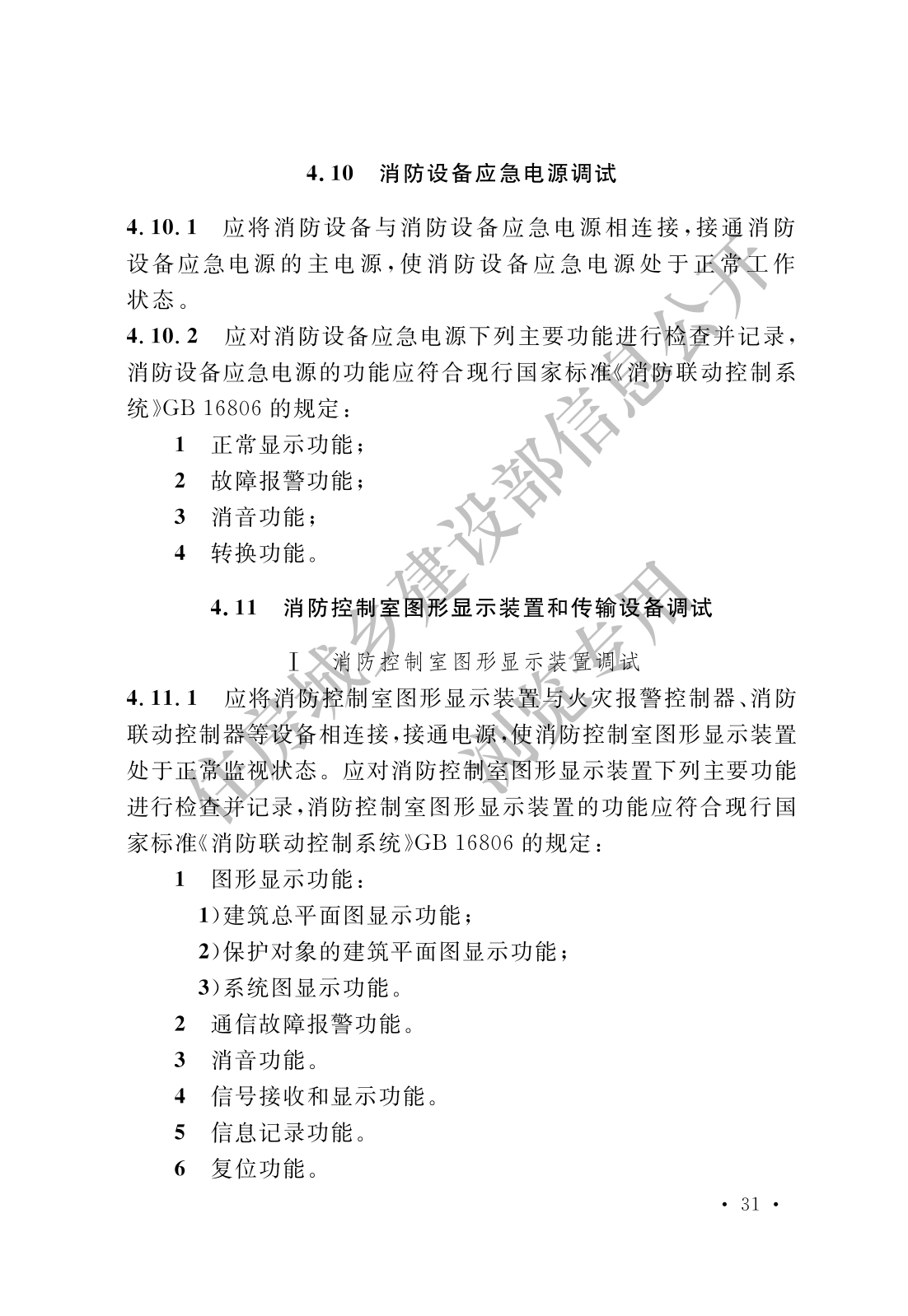 4.10 消防设备应急电源调试

4.10.1 应将消防设备与消防设备应急电源相连接，接通消防设备应急电源的主电源，使消防设备应急电源处于正常工作状态。

4.10.2 应对消防设备应急电源下列主要功能进行检查并记录，消防设备应急电源的功能应符合现行国家标准《消防联动控制系统》GB 16806 的规定：

1 正常显示功能；

2 故障报警功能；

3 消音功能；

4 转换功能。

4.11 消防控制室图形显示装置和传输设备调试

Ⅰ 消防控制室图形显示装置调试

4.11.1 应将消防控制室图形显示装置与火灾报警控制器、消防联动控制器等设备相连接，接通电源，使消防控制室图形显示装置处于正常监视状态。应对消防控制室图形显示装置下列主要功能进行检查并记录，消防控制室图形显示装置的功能应符合现行国家标准《消防联动控制系统》GB 16806 的规定：

1 图形显示功能：

1）建筑总平面图显示功能；

2）保护对象的建筑平面图显示功能；

3）系统图显示功能。

2 通信故障报警功能。

3 消音功能。

4 信号接收和显示功能。

5 信息记录功能。

6 复位功能。

住房城乡建设部信息公开

浏览专用

· 31 ·